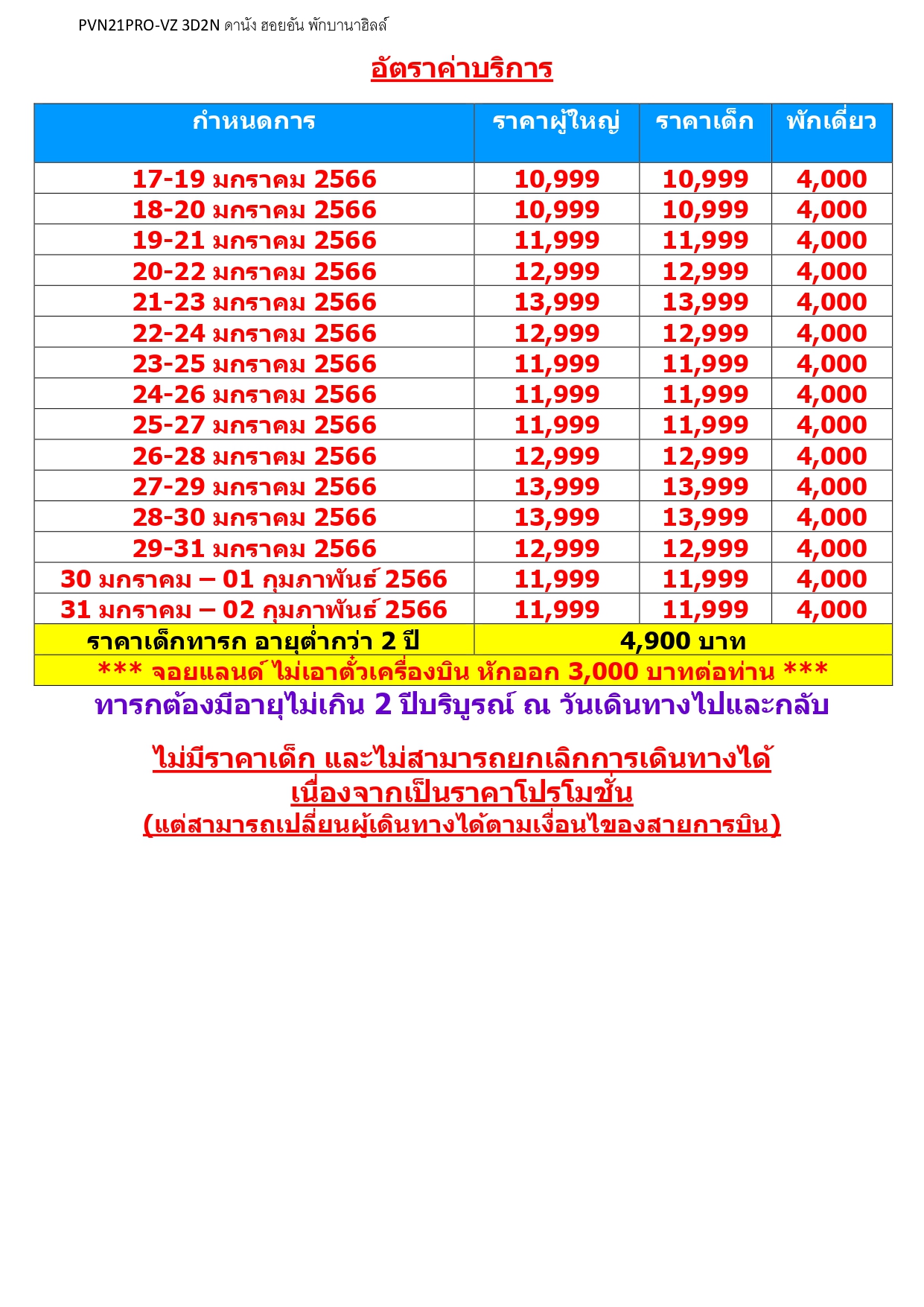 PVN21PRO-VZ 3D2N ดานัง ฮอยอัน พักบานาฮิลล์

อัตราค่าบริการ

| กำหนดการ | ราคาผู้ใหญ่ | ราคาเด็ก | พักเดี่ยว |
|---|---|---|---|
| 17-19 มกราคม 2566 | 10,999 | 10,999 | 4,000 |
| 18-20 มกราคม 2566 | 10,999 | 10,999 | 4,000 |
| 19-21 มกราคม 2566 | 11,999 | 11,999 | 4,000 |
| 20-22 มกราคม 2566 | 12,999 | 12,999 | 4,000 |
| 21-23 มกราคม 2566 | 13,999 | 13,999 | 4,000 |
| 22-24 มกราคม 2566 | 12,999 | 12,999 | 4,000 |
| 23-25 มกราคม 2566 | 11,999 | 11,999 | 4,000 |
| 24-26 มกราคม 2566 | 11,999 | 11,999 | 4,000 |
| 25-27 มกราคม 2566 | 11,999 | 11,999 | 4,000 |
| 26-28 มกราคม 2566 | 12,999 | 12,999 | 4,000 |
| 27-29 มกราคม 2566 | 13,999 | 13,999 | 4,000 |
| 28-30 มกราคม 2566 | 13,999 | 13,999 | 4,000 |
| 29-31 มกราคม 2566 | 12,999 | 12,999 | 4,000 |
| 30 มกราคม – 01 กุมภาพันธ์ 2566 | 11,999 | 11,999 | 4,000 |
| 31 มกราคม – 02 กุมภาพันธ์ 2566 | 11,999 | 11,999 | 4,000 |
| ราคาเด็กทารก อายุต่ำกว่า 2 ปี | 4,900 บาท | | |
| *** จอยแลนด์ ไม่เอาตั๋วเครื่องบิน หักออก 3,000 บาทต่อท่าน *** | | | |

ทารกต้องมีอายุไม่เกิน 2 ปีบริบูรณ์ ณ วันเดินทางไปและกลับ

ไม่มีราคาเด็ก และไม่สามารถยกเลิกการเดินทางได้
เนื่องจากเป็นราคาโปรโมชั่น
(แต่สามารถเปลี่ยนผู้เดินทางได้ตามเงื่อนไขของสายการบิน)